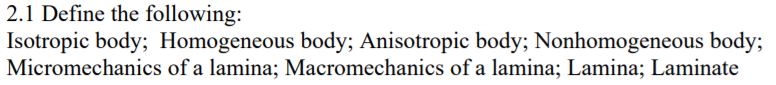 2.1 Define the following:
Isotropic body; Homogeneous body; Anisotropic body; Nonhomogeneous body; Micromechanics of a lamina; Macromechanics of a lamina; Lamina; Laminate